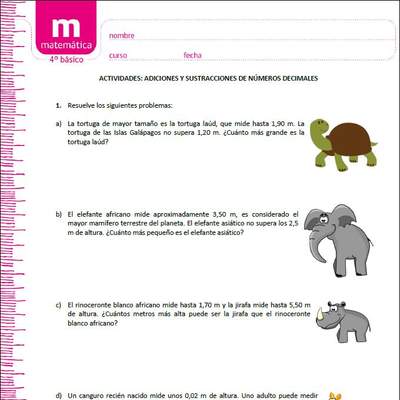 m
matemática
4º básico

nombre

curso fecha

ACTIVIDADES: ADICIONES Y SUSTRACCIONES DE NÚMEROS DECIMALES

1. Resuelve los siguientes problemas:

a) La tortuga de mayor tamaño es la tortuga laúd, que mide hasta 1,90 m. La tortuga de las Islas Galápagos no supera 1,20 m. ¿Cuánto más grande es la tortuga laúd?

b) El elefante africano mide aproximadamente 3,50 m, es considerado el mayor mamífero terrestre del planeta. El elefante asiático no supera los 2,5 m de altura. ¿Cuánto más pequeño es el elefante asiático?

c) El rinoceronte blanco africano mide hasta 1,70 m y la jirafa mide hasta 5,50 m de altura. ¿Cuántos metros más alta puede ser la jirafa que el rinoceronte blanco africano?

d) Un canguro recién nacido mide unos 0,02 m de altura. Uno adulto puede medir